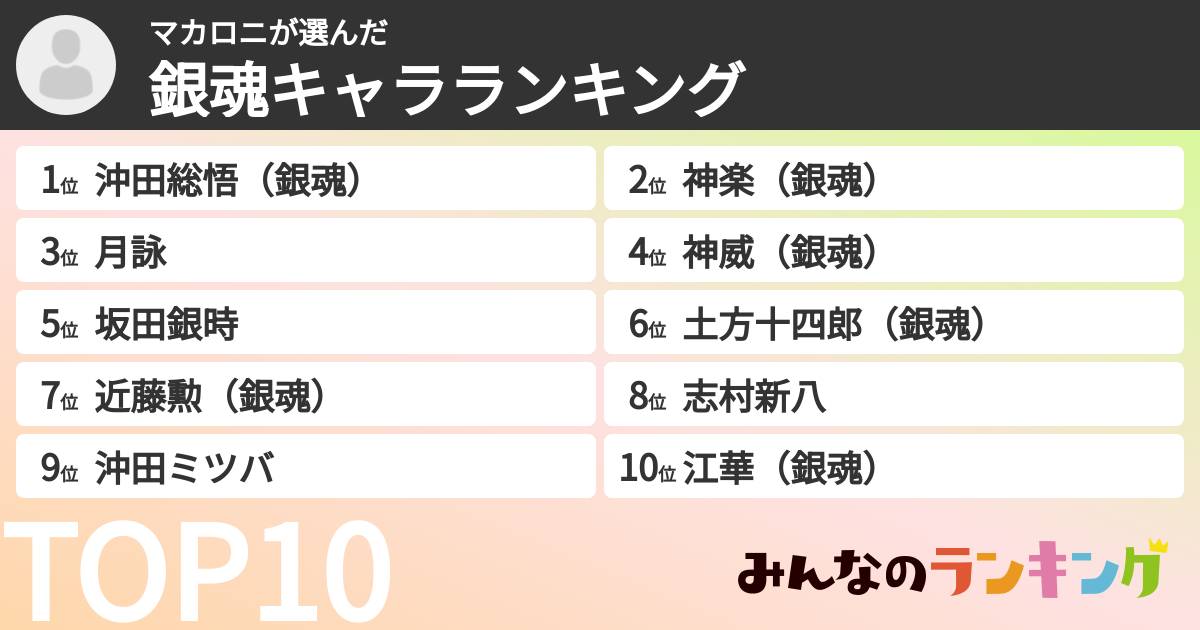 マカロニが選んだ
銀魂キャラランキング

1位 沖田総悟（銀魂）
2位 神楽（銀魂）
3位 月詠
4位 神威（銀魂）
5位 坂田銀時
6位 土方十四郎（銀魂）
7位 近藤勲（銀魂）
8位 志村新八
9位 沖田ミツバ
10位 江華（銀魂）

TOP10

みんなのランキング